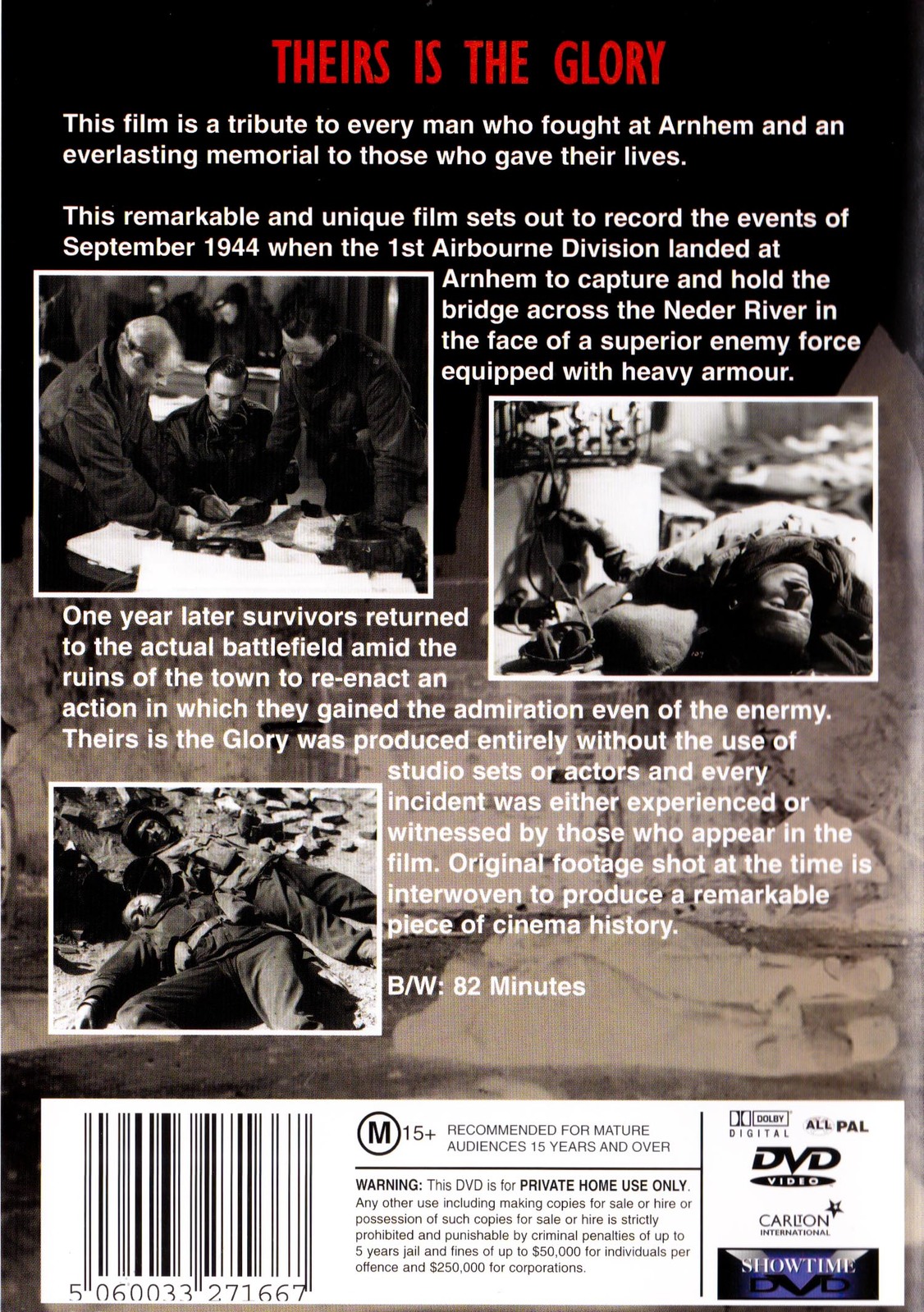 THEIRS IS THE GLORY

This film is a tribute to every man who fought at Arnhem and an everlasting memorial to those who gave their lives.

This remarkable and unique film sets out to record the events of September 1944 when the 1st Airbourne Division landed at Arnhem to capture and hold the bridge across the Neder River in the face of a superior enemy force equipped with heavy armour.

One year later survivors returned to the actual battlefield amid the ruins of the town to re-enact an action in which they gained the admiration even of the enermy. Theirs is the Glory was produced entirely without the use of studio sets or actors and every incident was either experienced or witnessed by those who appear in the film. Original footage shot at the time is interwoven to produce a remarkable piece of cinema history.

B/W: 82 Minutes

5 060033 271667

M 15+ RECOMMENDED FOR MATURE AUDIENCES 15 YEARS AND OVER

WARNING: This DVD is for PRIVATE HOME USE ONLY. Any other use including making copies for sale or hire or possession of such copies for sale or hire is strictly prohibited and punishable by criminal penalties of up to 5 years jail and fines of up to $50,000 for individuals per offence and $250,000 for corporations.

DOLBY DIGITAL

ALL PAL

DVD VIDEO

CARLTON INTERNATIONAL

SHOWTIME DVD